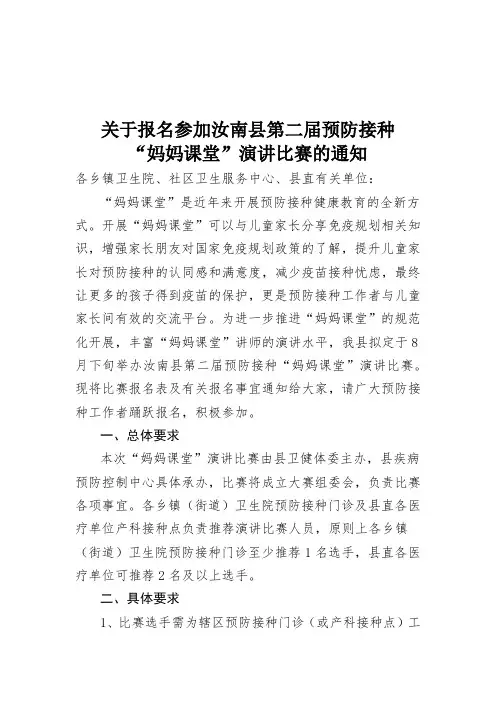 关于报名参加汝南县第二届预防接种“妈妈课堂”演讲比赛的通知

各乡镇卫生院、社区卫生服务中心、县直有关单位：

“妈妈课堂”是近年来开展预防接种健康教育的全新方式。开展“妈妈课堂”可以与儿童家长分享免疫规划相关知识，增强家长朋友对国家免疫规划政策的了解，提升儿童家长对预防接种的认同感和满意度，减少疫苗接种忧虑，最终让更多的孩子得到疫苗的保护，更是预防接种工作者与儿童家长间有效的交流平台。为进一步推进“妈妈课堂”的规范化开展，丰富“妈妈课堂”讲师的演讲水平，我县拟定于8月下旬举办汝南县第二届预防接种“妈妈课堂”演讲比赛。现将比赛报名表及有关报名事宜通知给大家，请广大预防接种工作者踊跃报名，积极参加。

一、总体要求

本次“妈妈课堂”演讲比赛由县卫健体委主办，县疾病预防控制中心具体承办，比赛将成立大赛组委会，负责比赛各项事宜。各乡镇（街道）卫生院预防接种门诊及县直各医疗单位产科接种点负责推荐演讲比赛人员，原则上各乡镇（街道）卫生院预防接种门诊至少推荐1名选手，县直各医疗单位可推荐2名及以上选手。

二、具体要求

1、比赛选手需为辖区预防接种门诊（或产科接种点）工